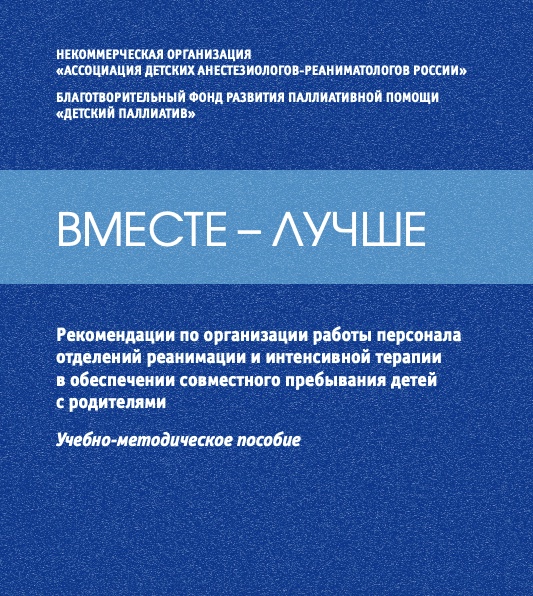 НЕКОММЕРЧЕСКАЯ ОРГАНИЗАЦИЯ
«АССОЦИАЦИЯ ДЕТСКИХ АНЕСТЕЗИОЛОГОВ-РЕАНИМАТОЛОГОВ РОССИИ»

БЛАГОТВОРИТЕЛЬНЫЙ ФОНД РАЗВИТИЯ ПАЛЛИАТИВНОЙ ПОМОЩИ
«ДЕТСКИЙ ПАЛЛИАТИВ»

ВМЕСТЕ – ЛУЧШЕ

Рекомендации по организации работы персонала отделений реанимации и интенсивной терапии в обеспечении совместного пребывания детей с родителями

Учебно-методическое пособие